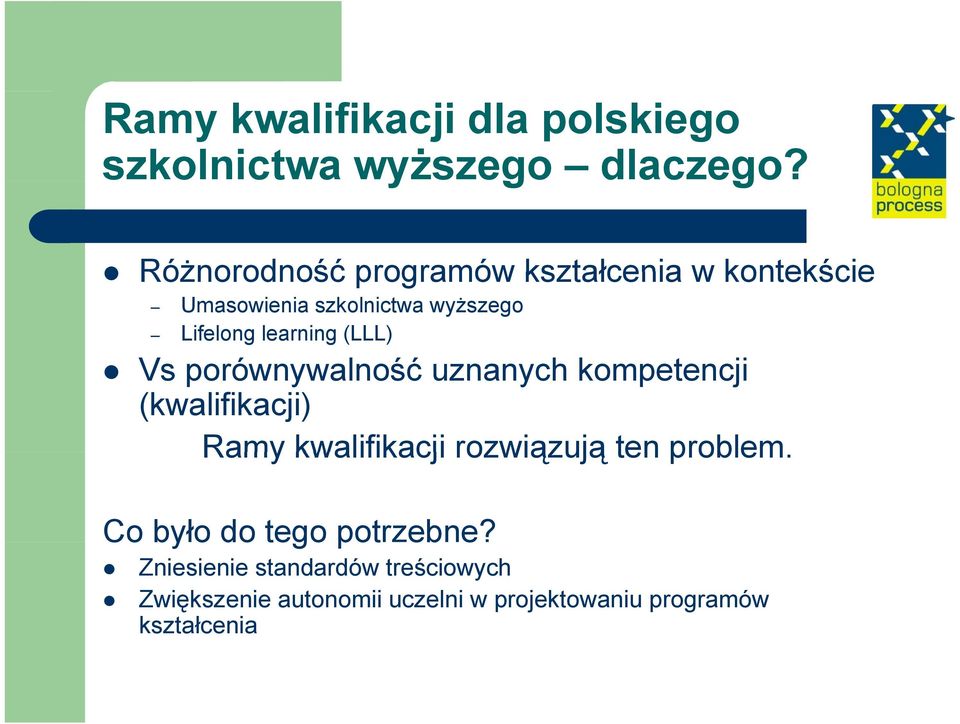 Ramy kwalifikacji dla polskiego szkolnictwa wyższego – dlaczego?

bologna process

- Różnorodność programów kształcenia w kontekście
  – Umasowienia szkolnictwa wyższego
  – Lifelong learning (LLL)
- Vs porównywalność uznanych kompetencji (kwalifikacji)

Ramy kwalifikacji rozwiązują ten problem.

Co było do tego potrzebne?
- Zniesienie standardów treściowych
- Zwiększenie autonomii uczelni w projektowaniu programów kształcenia